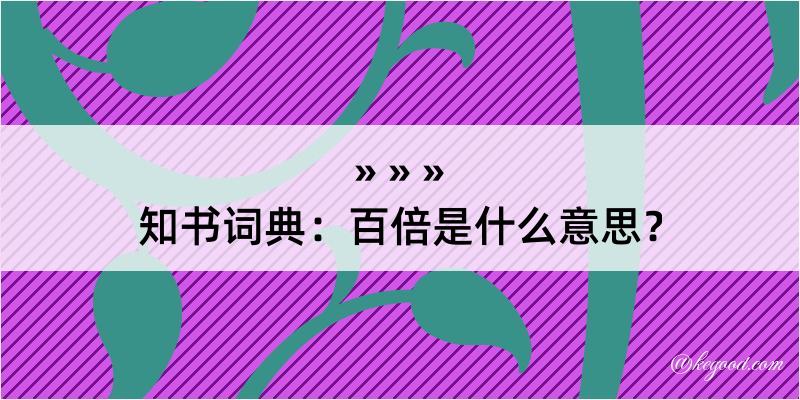 » » »
知书词典：百倍是什么意思？

@keyood.com